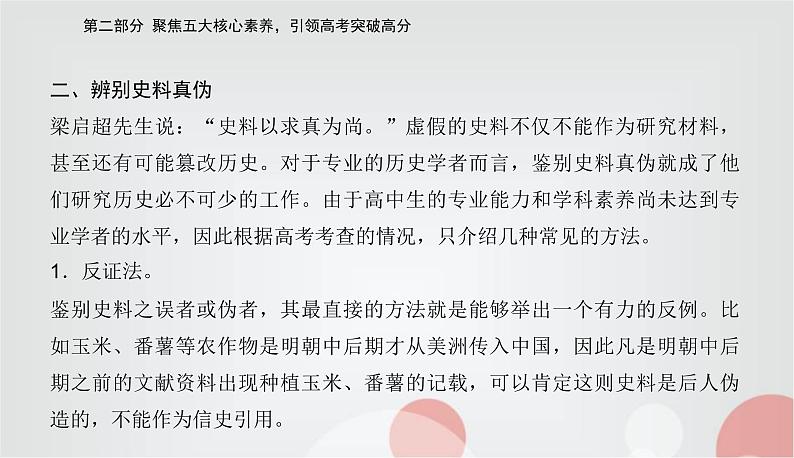 第二部分 聚焦五大核心素养，引领高考突破高分

二、辨别史料真伪

梁启超先生说：“史料以求真为尚。”虚假的史料不仅不能作为研究材料，甚至还有可能篡改历史。对于专业的历史学者而言，鉴别史料真伪就成了他们研究历史必不可少的工作。由于高中生的专业能力和学科素养尚未达到专业学者的水平，因此根据高考考查的情况，只介绍几种常见的方法。

1．反证法。

鉴别史料之误者或伪者，其最直接的方法就是能够举出一个有力的反例。比如玉米、番薯等农作物是明朝中后期才从美洲传入中国，因此凡是明朝中后期之前的文献资料出现种植玉米、番薯的记载，可以肯定这则史料是后人伪造的，不能作为信史引用。